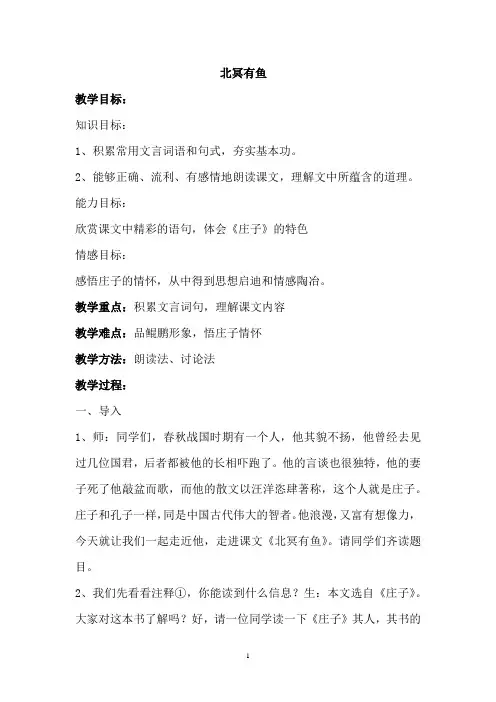 北冥有鱼

教学目标：

知识目标：

1、积累常用文言词语和句式，夯实基本功。

2、能够正确、流利、有感情地朗读课文，理解文中所蕴含的道理。

能力目标：

欣赏课文中精彩的语句，体会《庄子》的特色

情感目标：

感悟庄子的情怀，从中得到思想启迪和情感陶冶。

教学重点：积累文言词句，理解课文内容

教学难点：品鲲鹏形象，悟庄子情怀

教学方法：朗读法、讨论法

教学过程：

一、导入

1、师：同学们，春秋战国时期有一个人，他其貌不扬，他曾经去见过几位国君，后者都被他的长相吓跑了。他的言谈也很独特，他的妻子死了他敲盆而歌，而他的散文以汪洋恣肆著称，这个人就是庄子。庄子和孔子一样，同是中国古代伟大的智者。他浪漫，又富有想像力，今天就让我们一起走近他，走进课文《北冥有鱼》。请同学们齐读题目。

2、我们先看看注释①，你能读到什么信息？生：本文选自《庄子》。大家对这本书了解吗？好，请一位同学读一下《庄子》其人，其书的

1